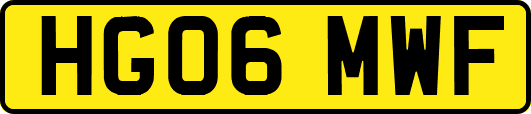 HG06 MWF